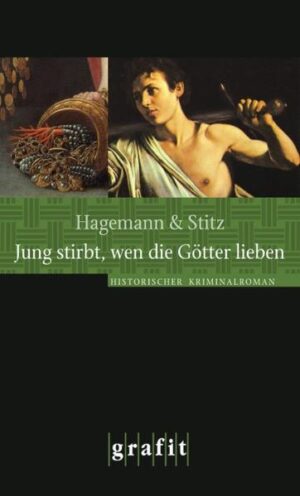 Hagemann & Stitz
Jung stirbt, wen die Götter lieben

HISTORISCHER KRIMINALROMAN

grafit